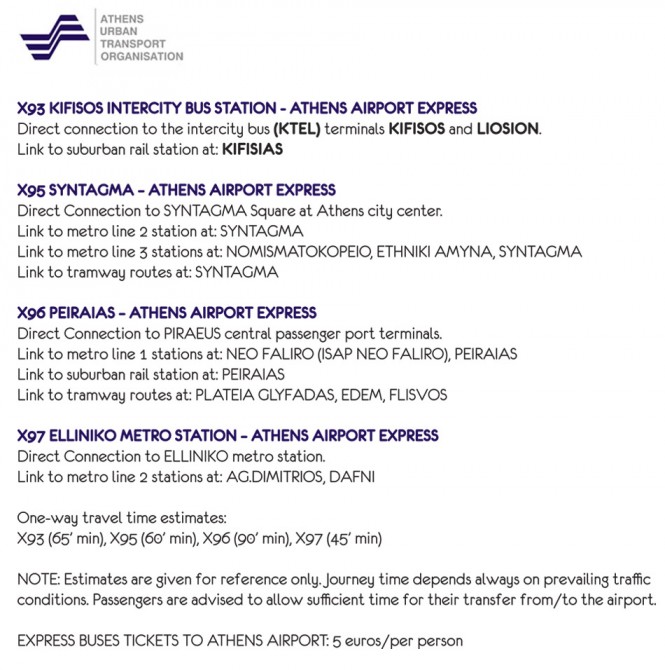 ATHENS
URBAN
TRANSPORT
ORGANISATION

X93 KIFISOS INTERCITY BUS STATION - ATHENS AIRPORT EXPRESS
Direct connection to the intercity bus (KTEL) terminals KIFISOS and LIOSION.
Link to suburban rail station at: KIFISIAS

X95 SYNTAGMA - ATHENS AIRPORT EXPRESS
Direct Connection to SYNTAGMA Square at Athens city center.
Link to metro line 2 station at: SYNTAGMA
Link to metro line 3 stations at: NOMISMATOKOPEIO, ETHNIKI AMYNA, SYNTAGMA
Link to tramway routes at: SYNTAGMA

X96 PEIRAIAS - ATHENS AIRPORT EXPRESS
Direct Connection to PIRAEUS central passenger port terminals.
Link to metro line 1 stations at: NEO FALIRO (ISAP NEO FALIRO), PEIRAIAS
Link to suburban rail station at: PEIRAIAS
Link to tramway routes at: PLATEIA GLYFADAS, EDEM, FLISVOS

X97 ELLINIKO METRO STATION - ATHENS AIRPORT EXPRESS
Direct Connection to ELLINIKO metro station.
Link to metro line 2 stations at: AG.DIMITRIOS, DAFNI

One-way travel time estimates:
X93 (65' min), X95 (60' min), X96 (90' min), X97 (45' min)

NOTE: Estimates are given for reference only. Journey time depends always on prevailing traffic conditions. Passengers are advised to allow sufficient time for their transfer from/to the airport.

EXPRESS BUSES TICKETS TO ATHENS AIRPORT: 5 euros/per person